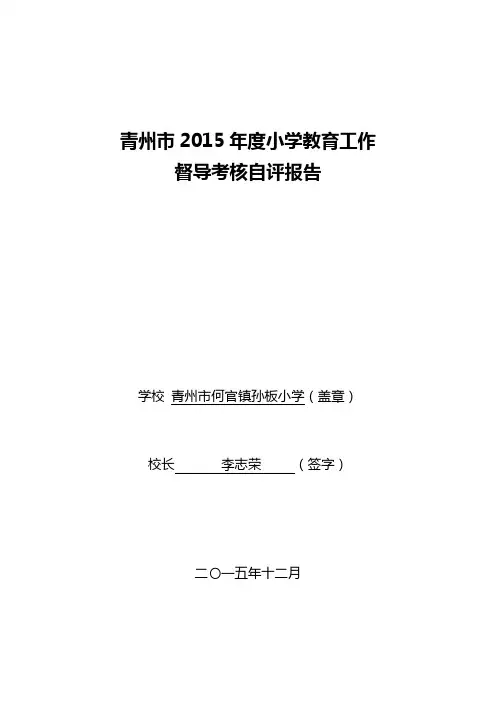 青州市2015年度小学教育工作
督导考核自评报告

学校 青州市何官镇孙板小学（盖章）

校长 李志荣 （签字）

二〇一五年十二月